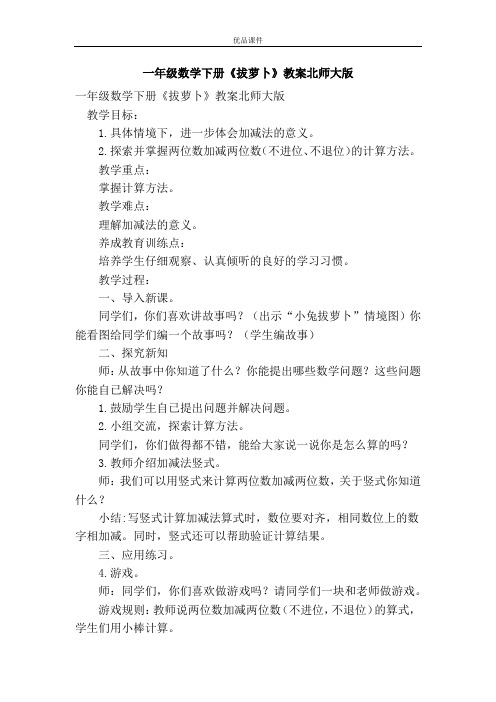 优品课件

一年级数学下册《拔萝卜》教案北师大版

一年级数学下册《拔萝卜》教案北师大版

教学目标：

1.具体情境下，进一步体会加减法的意义。

2.探索并掌握两位数加减两位数（不进位、不退位）的计算方法。

教学重点：

掌握计算方法。

教学难点：

理解加减法的意义。

养成教育训练点：

培养学生仔细观察、认真倾听的良好的学习习惯。

教学过程：

一、导入新课。

同学们，你们喜欢讲故事吗？（出示“小兔拔萝卜”情境图）你能看图给同学们编一个故事吗？（学生编故事）

二、探究新知

师：从故事中你知道了什么？你能提出哪些数学问题？这些问题你能自己解决吗？

1.鼓励学生自己提出问题并解决问题。

2.小组交流，探索计算方法。

同学们，你们做得都不错，能给大家说一说你是怎么算的吗？

3.教师介绍加减法竖式。

师：我们可以用竖式来计算两位数加减两位数，关于竖式你知道什么？

小结：写竖式计算加减法算式时，数位要对齐，相同数位上的数字相加减。同时，竖式还可以帮助验证计算结果。

三、应用练习。

4.游戏。

师：同学们，你们喜欢做游戏吗？请同学们一块和老师做游戏。

游戏规则：教师说两位数加减两位数（不进位，不退位）的算式，学生们用小棒计算。